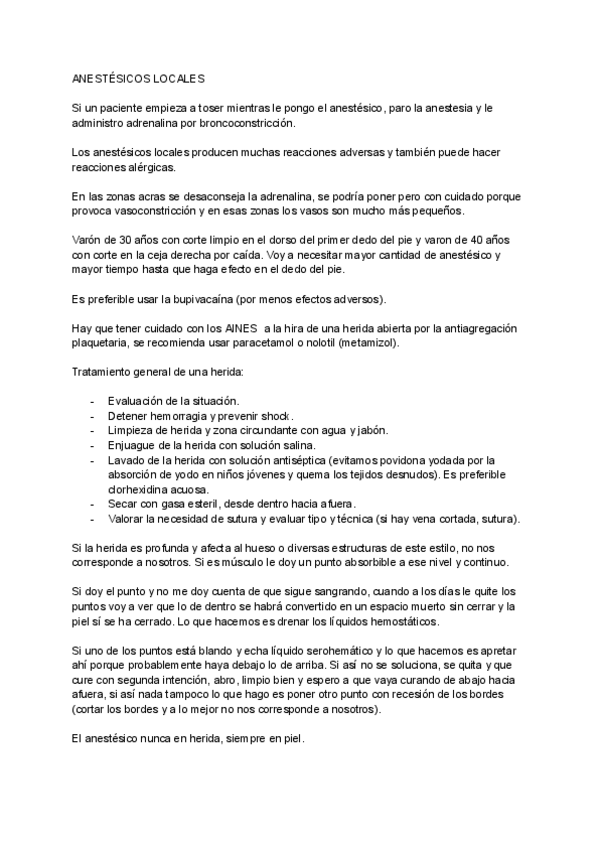 ANESTÉSICOS LOCALES

Si un paciente empieza a toser mientras le pongo el anestésico, paro la anestesia y le administro adrenalina por broncoconstricción.

Los anestésicos locales producen muchas reacciones adversas y también puede hacer reacciones alérgicas.

En las zonas acras se desaconseja la adrenalina, se podría poner pero con cuidado porque provoca vasoconstricción y en esas zonas los vasos son mucho más pequeños.

Varón de 30 años con corte limpio en el dorso del primer dedo del pie y varon de 40 años con corte en la ceja derecha por caída. Voy a necesitar mayor cantidad de anestésico y mayor tiempo hasta que haga efecto en el dedo del pie.

Es preferible usar la bupivacaína (por menos efectos adversos).

Hay que tener cuidado con los AINES a la hira de una herida abierta por la antiagregación plaquetaria, se recomienda usar paracetamol o nolotil (metamizol).

Tratamiento general de una herida:

- Evaluación de la situación.
- Detener hemorragia y prevenir shock.
- Limpieza de herida y zona circundante con agua y jabón.
- Enjuague de la herida con solución salina.
- Lavado de la herida con solución antiséptica (evitamos povidona yodada por la absorción de yodo en niños jóvenes y quema los tejidos desnudos). Es preferible clorhexidina acuosa.
- Secar con gasa esteril, desde dentro hacia afuera.
- Valorar la necesidad de sutura y evaluar tipo y técnica (si hay vena cortada, sutura).

Si la herida es profunda y afecta al hueso o diversas estructuras de este estilo, no nos corresponde a nosotros. Si es músculo le doy un punto absorbible a ese nivel y continuo.

Si doy el punto y no me doy cuenta de que sigue sangrando, cuando a los días le quite los puntos voy a ver que lo de dentro se habrá convertido en un espacio muerto sin cerrar y la piel sí se ha cerrado. Lo que hacemos es drenar los líquidos hemostáticos.

Si uno de los puntos está blando y echa líquido serohemático y lo que hacemos es apretar ahí porque probablemente haya debajo lo de arriba. Si así no se soluciona, se quita y que cure con segunda intención, abro, limpio bien y espero a que vaya curando de abajo hacia afuera, si así nada tampoco lo que hago es poner otro punto con recesión de los bordes (cortar los bordes y a lo mejor no nos corresponde a nosotros).

El anestésico nunca en herida, siempre en piel.